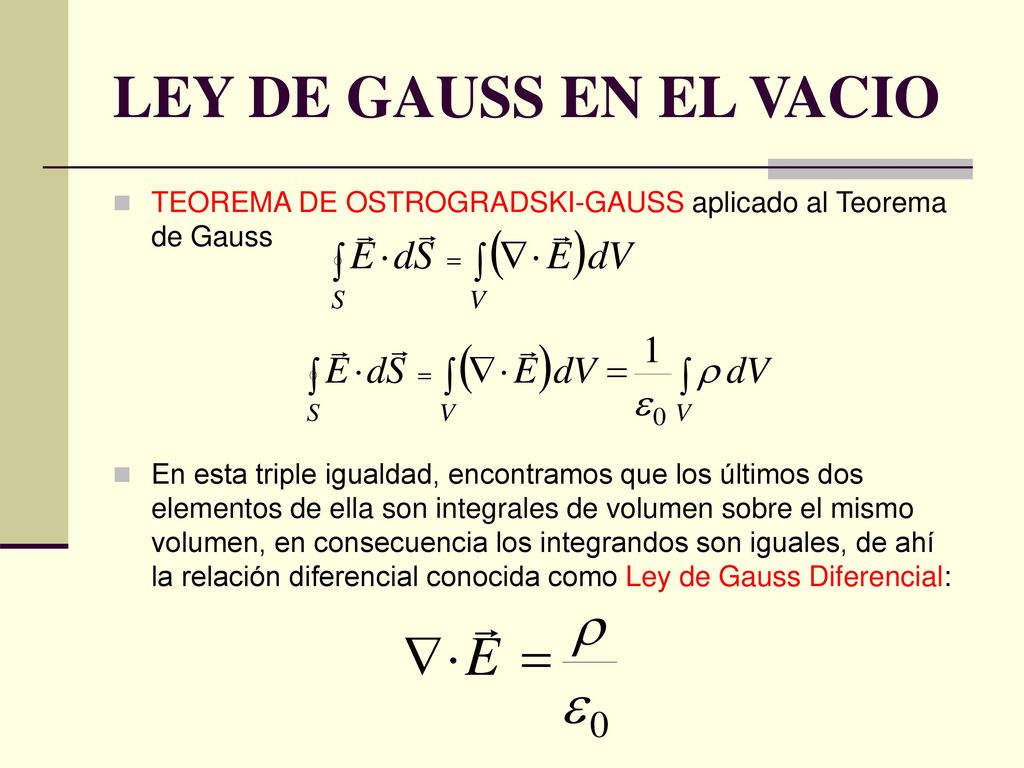 LEY DE GAUSS EN EL VACIO

TEOREMA DE OSTROGRADSKI-GAUSS aplicado al Teorema de Gauss

$\oint_S \vec{E} \cdot d\vec{S} = \int_V \left(\nabla \cdot \vec{E}\right) dV$

$\oint_S \vec{E} \cdot d\vec{S} = \int_V \left(\nabla \cdot \vec{E}\right) dV = \frac{1}{\varepsilon_0} \int_V \rho \, dV$

En esta triple igualdad, encontramos que los últimos dos elementos de ella son integrales de volumen sobre el mismo volumen, en consecuencia los integrandos son iguales, de ahí la relación diferencial conocida como Ley de Gauss Diferencial:

$\nabla \cdot \vec{E} = \frac{\rho}{\varepsilon_0}$